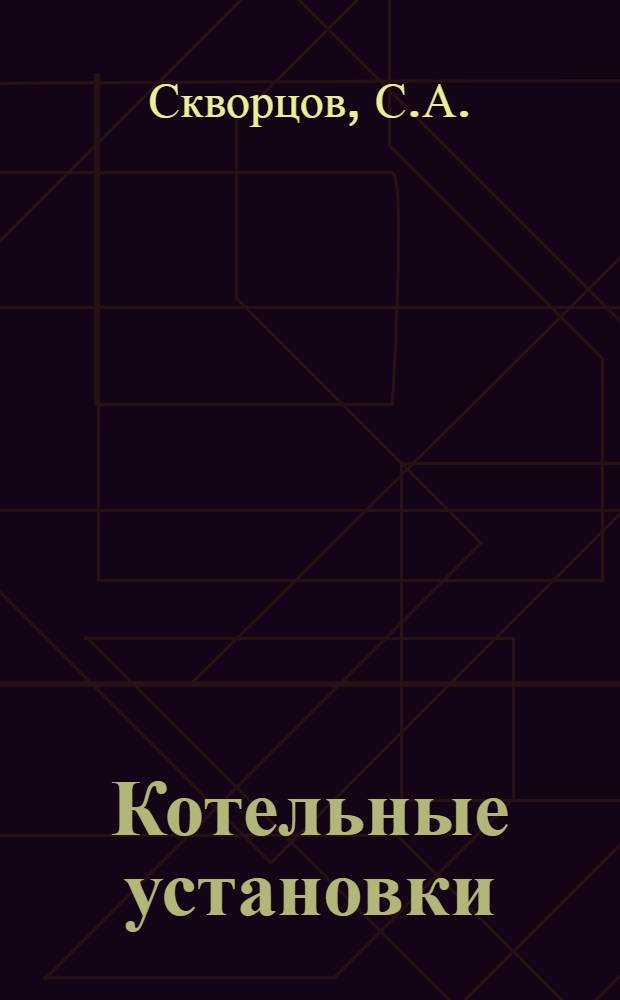 Скворцов, С.А.

Котельные установки